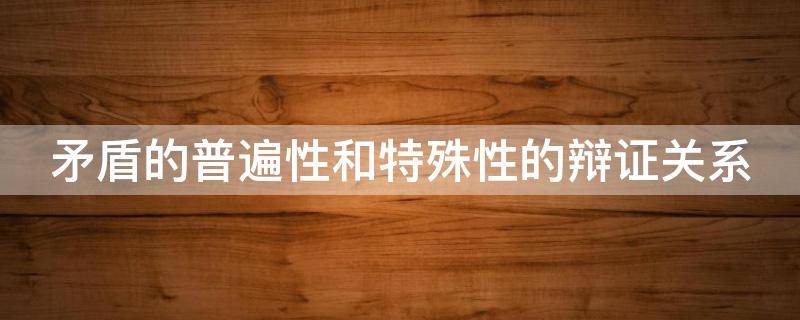 矛盾的普遍性和特殊性的辩证关系